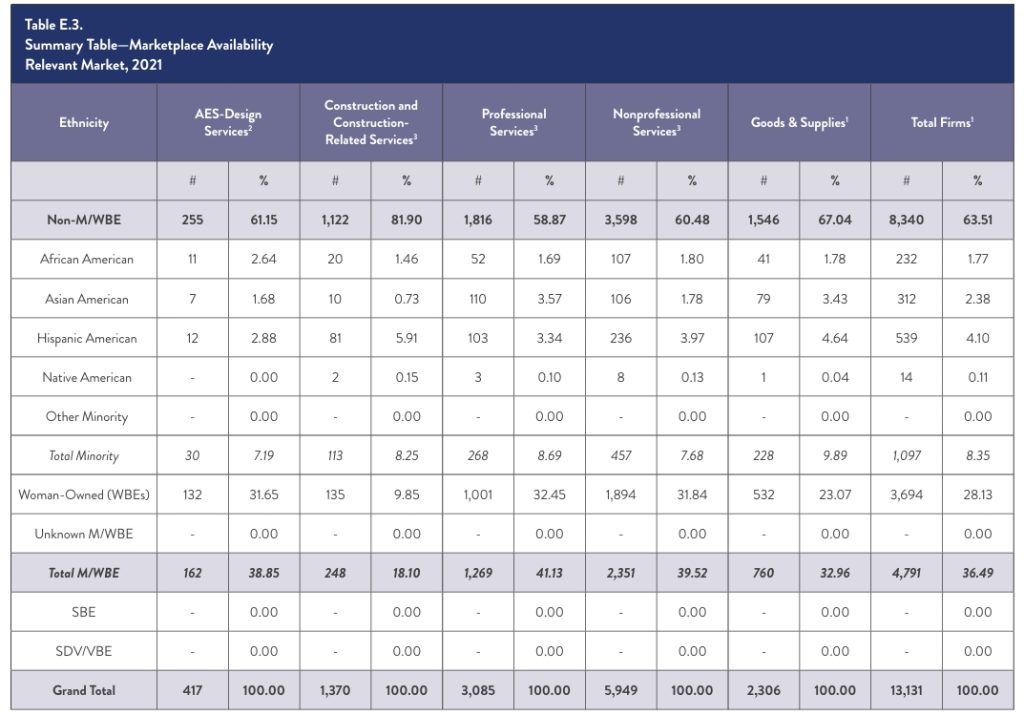 Table E.3.
Summary Table—Marketplace Availability
Relevant Market, 2021

| Ethnicity | AES-Design Services$^2$ | | Construction and Construction-Related Services$^3$ | | Professional Services$^3$ | | Nonprofessional Services$^3$ | | Goods & Supplies$^1$ | | Total Firms$^1$ | |
|---|---|---|---|---|---|---|---|---|---|---|---|---|
| | # | % | # | % | # | % | # | % | # | % | # | % |
| Non-M/WBE | 255 | 61.15 | 1,122 | 81.90 | 1,816 | 58.87 | 3,598 | 60.48 | 1,546 | 67.04 | 8,340 | 63.51 |
| African American | 11 | 2.64 | 20 | 1.46 | 52 | 1.69 | 107 | 1.80 | 41 | 1.78 | 232 | 1.77 |
| Asian American | 7 | 1.68 | 10 | 0.73 | 110 | 3.57 | 106 | 1.78 | 79 | 3.43 | 312 | 2.38 |
| Hispanic American | 12 | 2.88 | 81 | 5.91 | 103 | 3.34 | 236 | 3.97 | 107 | 4.64 | 539 | 4.10 |
| Native American | - | 0.00 | 2 | 0.15 | 3 | 0.10 | 8 | 0.13 | 1 | 0.04 | 14 | 0.11 |
| Other Minority | - | 0.00 | - | 0.00 | - | 0.00 | - | 0.00 | - | 0.00 | - | 0.00 |
| Total Minority | 30 | 7.19 | 113 | 8.25 | 268 | 8.69 | 457 | 7.68 | 228 | 9.89 | 1,097 | 8.35 |
| Woman-Owned (WBEs) | 132 | 31.65 | 135 | 9.85 | 1,001 | 32.45 | 1,894 | 31.84 | 532 | 23.07 | 3,694 | 28.13 |
| Unknown M/WBE | - | 0.00 | - | 0.00 | - | 0.00 | - | 0.00 | - | 0.00 | - | 0.00 |
| Total M/WBE | 162 | 38.85 | 248 | 18.10 | 1,269 | 41.13 | 2,351 | 39.52 | 760 | 32.96 | 4,791 | 36.49 |
| SBE | - | 0.00 | - | 0.00 | - | 0.00 | - | 0.00 | - | 0.00 | - | 0.00 |
| SDV/VBE | - | 0.00 | - | 0.00 | - | 0.00 | - | 0.00 | - | 0.00 | - | 0.00 |
| Grand Total | 417 | 100.00 | 1,370 | 100.00 | 3,085 | 100.00 | 5,949 | 100.00 | 2,306 | 100.00 | 13,131 | 100.00 |